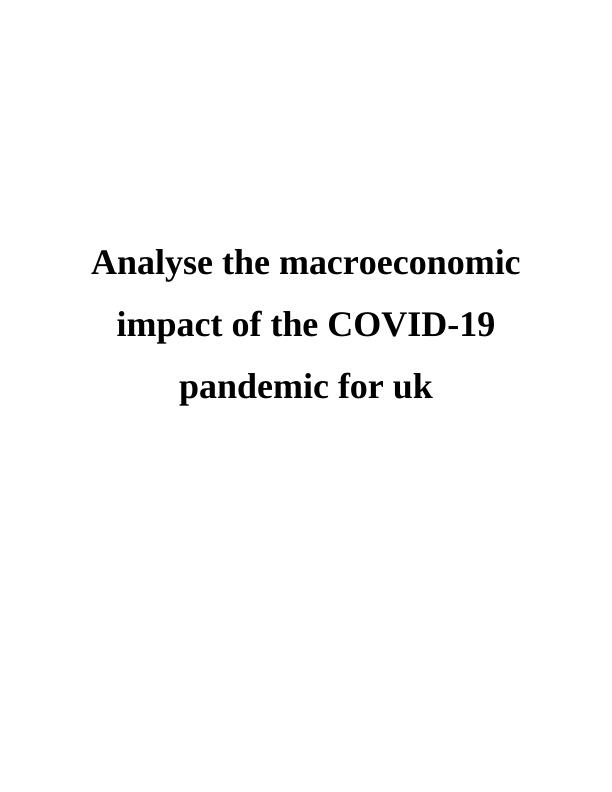 Analyse the macroeconomic impact of the COVID-19 pandemic for uk